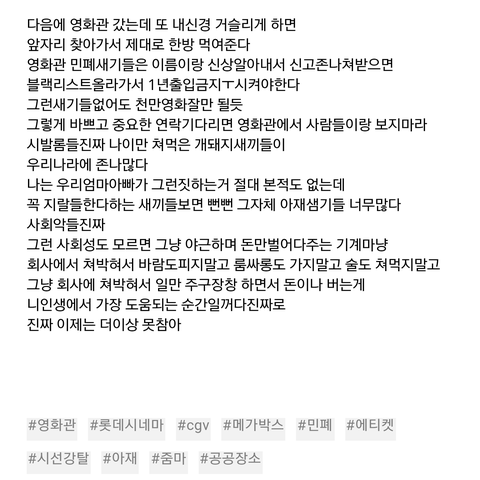 다음에 영화관 갔는데 또 내신경 거슬리게 하면
앞자리 찾아가서 제대로 한방 먹여준다
영화관 민폐새기들은 이름이랑 신상알아내서 신고존나쳐받으면
블랙리스트올라가서 1년출입금지ㅜ시켜야한다
그런새기들없어도 천만영화잘만 될듯
그렇게 바쁘고 중요한 연락기다리면 영화관에서 사람들이랑 보지마라
시발롬들진짜 나이만 쳐먹은 개돼지새끼들이
우리나라에 존나많다
나는 우리엄마아빠가 그런짓하는거 절대 본적도 없는데
꼭 지랄들한다하는 새끼들보면 뻔뻔 그자체 아재샘기들 너무많다
사회악들진짜
그런 사회성도 모르면 그냥 야근하며 돈만벌어다주는 기계마냥
회사에서 쳐박혀서 바람도피지말고 룸싸롱도 가지말고 술도 쳐먹지말고
그냥 회사에 쳐박혀서 일만 주구장창 하면서 돈이나 버는게
니인생에서 가장 도움되는 순간일꺼다진짜로
진짜 이제는 더이상 못참아

#영화관 #롯데시네마 #cgv #메가박스 #민폐 #에티켓
#시선강탈 #아재 #줌마 #공공장소